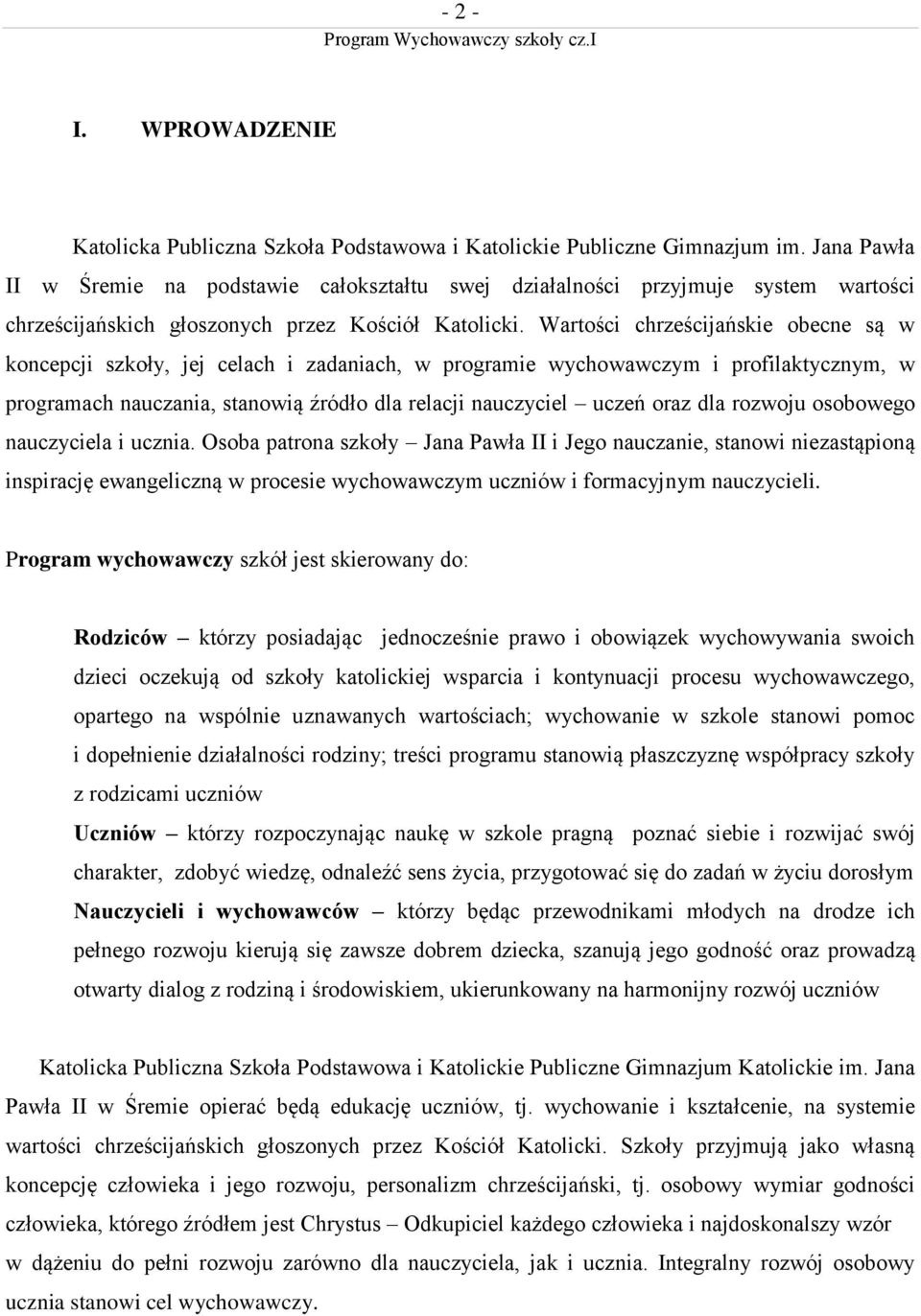 - 2 -
Program Wychowawczy szkoły cz.I

I. WPROWADZENIE

Katolicka Publiczna Szkoła Podstawowa i Katolickie Publiczne Gimnazjum im. Jana Pawła II w Śremie na podstawie całokształtu swej działalności przyjmuje system wartości chrześcijańskich głoszonych przez Kościół Katolicki. Wartości chrześcijańskie obecne są w koncepcji szkoły, jej celach i zadaniach, w programie wychowawczym i profilaktycznym, w programach nauczania, stanowią źródło dla relacji nauczyciel – uczeń oraz dla rozwoju osobowego nauczyciela i ucznia. Osoba patrona szkoły – Jana Pawła II i Jego nauczanie, stanowi niezastąpioną inspirację ewangeliczną w procesie wychowawczym uczniów i formacyjnym nauczycieli.

Program wychowawczy szkół jest skierowany do:

Rodziców – którzy posiadając jednocześnie prawo i obowiązek wychowywania swoich dzieci oczekują od szkoły katolickiej wsparcia i kontynuacji procesu wychowawczego, opartego na wspólnie uznawanych wartościach; wychowanie w szkole stanowi pomoc i dopełnienie działalności rodziny; treści programu stanowią płaszczyznę współpracy szkoły z rodzicami uczniów
Uczniów – którzy rozpoczynając naukę w szkole pragną poznać siebie i rozwijać swój charakter, zdobyć wiedzę, odnaleźć sens życia, przygotować się do zadań w życiu dorosłym
Nauczycieli i wychowawców – którzy będąc przewodnikami młodych na drodze ich pełnego rozwoju kierują się zawsze dobrem dziecka, szanują jego godność oraz prowadzą otwarty dialog z rodziną i środowiskiem, ukierunkowany na harmonijny rozwój uczniów

Katolicka Publiczna Szkoła Podstawowa i Katolickie Publiczne Gimnazjum Katolickie im. Jana Pawła II w Śremie opierać będą edukację uczniów, tj. wychowanie i kształcenie, na systemie wartości chrześcijańskich głoszonych przez Kościół Katolicki. Szkoły przyjmują jako własną koncepcję człowieka i jego rozwoju, personalizm chrześcijański, tj. osobowy wymiar godności człowieka, którego źródłem jest Chrystus – Odkupiciel każdego człowieka i najdoskonalszy wzór w dążeniu do pełni rozwoju zarówno dla nauczyciela, jak i ucznia. Integralny rozwój osobowy ucznia stanowi cel wychowawczy.